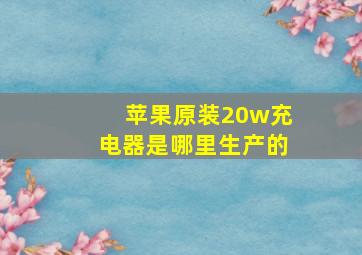 苹果原装20w充电器是哪里生产的